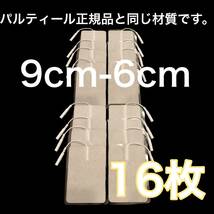 パルティール正規品と同じ材質です。

9cm-6cm

16枚